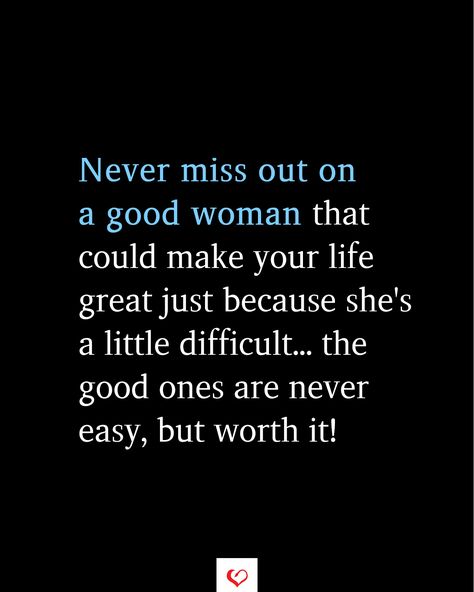 Never miss out on a good woman that could make your life great just because she's a little difficult... the good ones are never easy, but worth it!